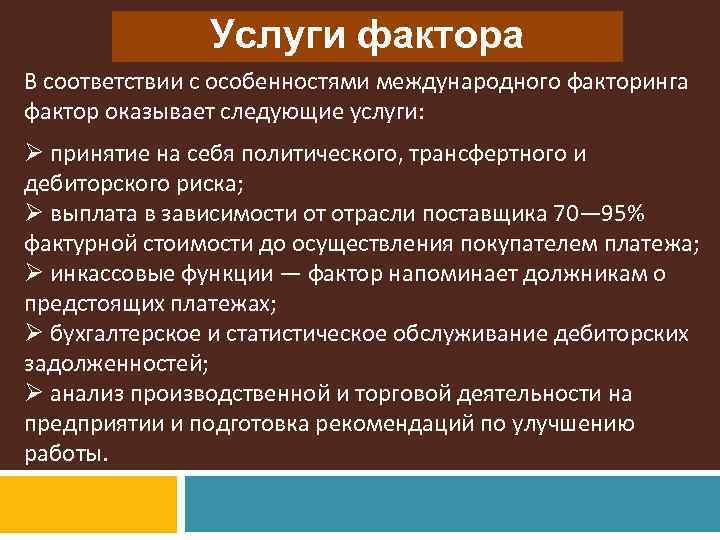 Услуги фактора

В соответствии с особенностями международного факторинга фактор оказывает следующие услуги:

➢ принятие на себя политического, трансфертного и дебиторского риска;
➢ выплата в зависимости от отрасли поставщика 70—95% фактурной стоимости до осуществления покупателем платежа;
➢ инкассовые функции — фактор напоминает должникам о предстоящих платежах;
➢ бухгалтерское и статистическое обслуживание дебиторских задолженностей;
➢ анализ производственной и торговой деятельности на предприятии и подготовка рекомендаций по улучшению работы.